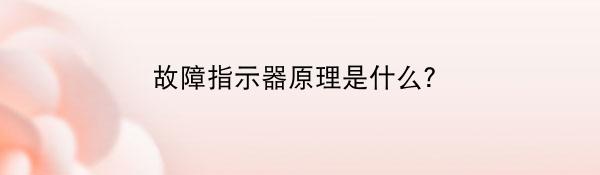 故障指示器原理是什么?